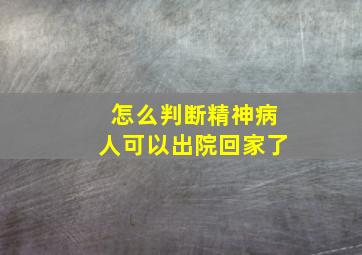 怎么判断精神病人可以出院回家了